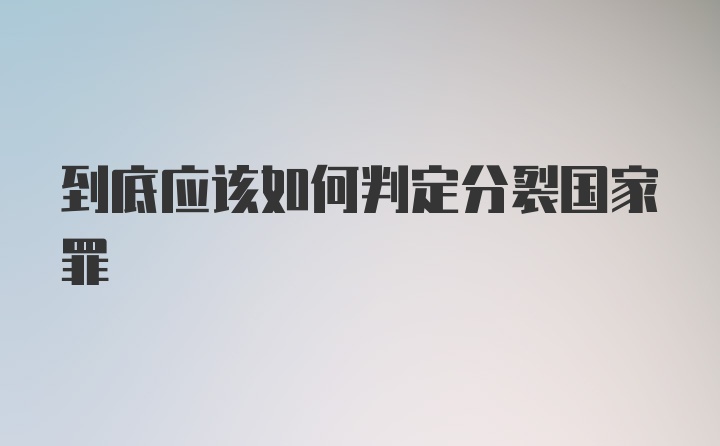 到底应该如何判定分裂国家罪